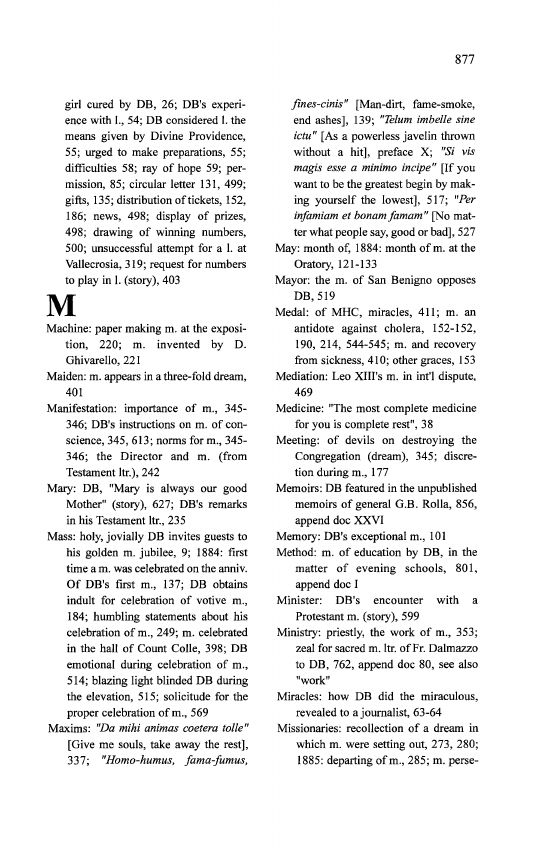 877

girl cured by DB, 26; DB's experience with l., 54; DB considered l. the means given by Divine Providence, 55; urged to make preparations, 55; difficulties 58; ray of hope 59; permission, 85; circular letter 131, 499; gifts, 135; distribution of tickets, 152, 186; news, 498; display of prizes, 498; drawing of winning numbers, 500; unsuccessful attempt for a l. at Vallecrosia, 319; request for numbers to play in l. (story), 403

M

Machine: paper making m. at the exposition, 220; m. invented by D. Ghivarello, 221

Maiden: m. appears in a three-fold dream, 401

Manifestation: importance of m., 345-346; DB's instructions on m. of conscience, 345, 613; norms for m., 345-346; the Director and m. (from Testament ltr.), 242

Mary: DB, "Mary is always our good Mother" (story), 627; DB's remarks in his Testament ltr., 235

Mass: holy, jovially DB invites guests to his golden m. jubilee, 9; 1884: first time a m. was celebrated on the anniv. Of DB's first m., 137; DB obtains indult for celebration of votive m., 184; humbling statements about his celebration of m., 249; m. celebrated in the hall of Count Colle, 398; DB emotional during celebration of m., 514; blazing light blinded DB during the elevation, 515; solicitude for the proper celebration of m., 569

Maxims: "Da mihi animas coetera tolle" [Give me souls, take away the rest], 337; "Homo-humus, fama-fumus, fines-cinis" [Man-dirt, fame-smoke, end ashes], 139; "Telum imbelle sine ictu" [As a powerless javelin thrown without a hit], preface X; "Si vis magis esse a minimo incipe" [If you want to be the greatest begin by making yourself the lowest], 517; "Per infamiam et bonam famam" [No matter what people say, good or bad], 527

May: month of, 1884: month of m. at the Oratory, 121-133

Mayor: the m. of San Benigno opposes DB, 519

Medal: of MHC, miracles, 411; m. an antidote against cholera, 152-152, 190, 214, 544-545; m. and recovery from sickness, 410; other graces, 153

Mediation: Leo XIII's m. in int'l dispute, 469

Medicine: "The most complete medicine for you is complete rest", 38

Meeting: of devils on destroying the Congregation (dream), 345; discretion during m., 177

Memoirs: DB featured in the unpublished memoirs of general G.B. Rolla, 856, append doc XXVI

Memory: DB's exceptional m., 101

Method: m. of education by DB, in the matter of evening schools, 801, append doc I

Minister: DB's encounter with a Protestant m. (story), 599

Ministry: priestly, the work of m., 353; zeal for sacred m. ltr. of Fr. Dalmazzo to DB, 762, append doc 80, see also "work"

Miracles: how DB did the miraculous, revealed to a journalist, 63-64

Missionaries: recollection of a dream in which m. were setting out, 273, 280; 1885: departing of m., 285; m. perse-